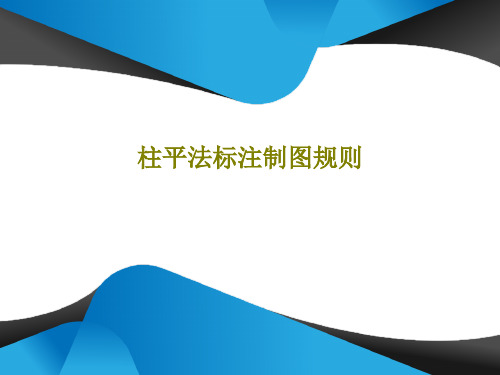 柱平法标注制图规则